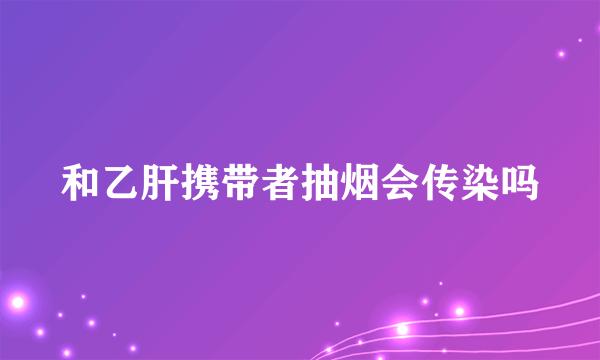 和乙肝携带者抽烟会传染吗